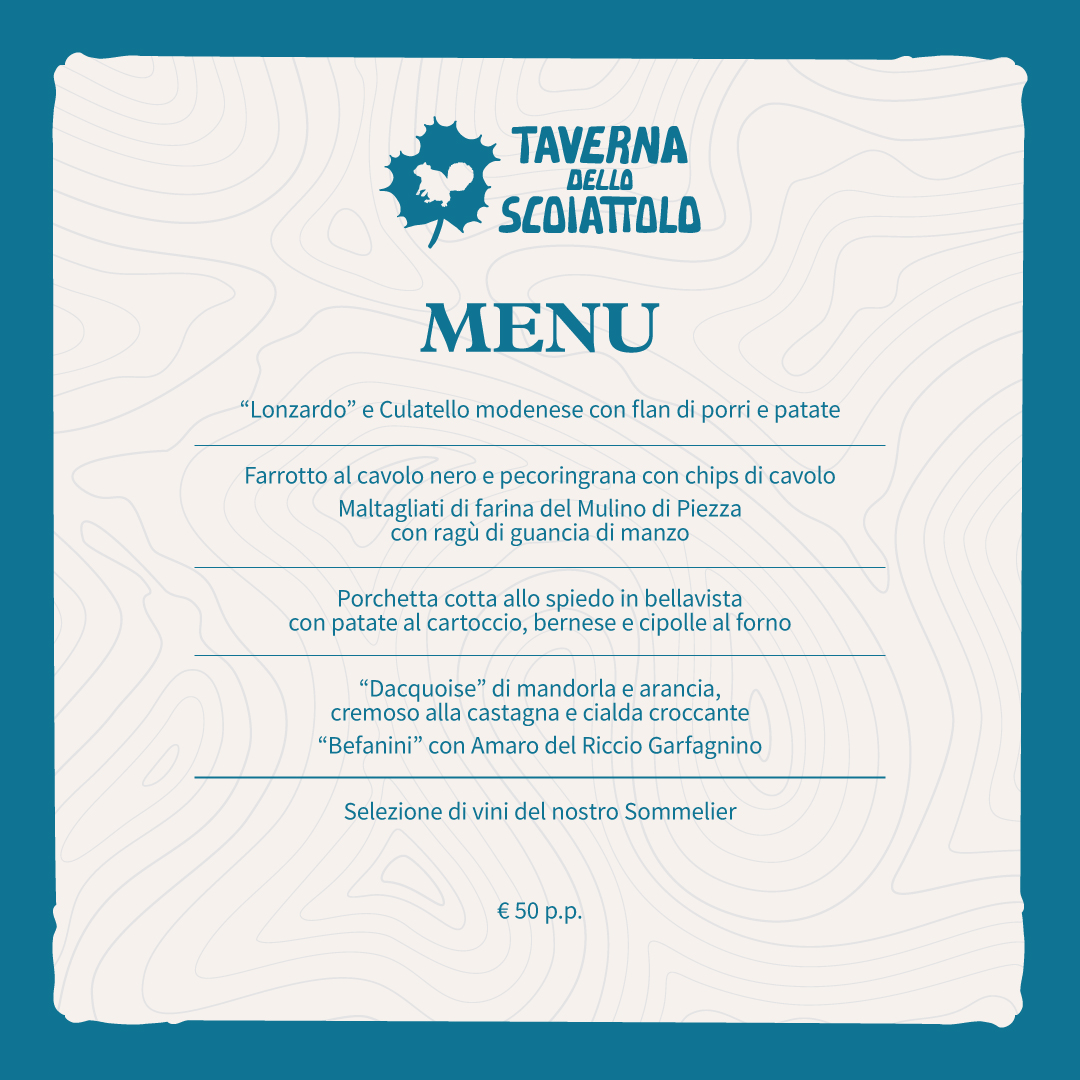 TAVERNA DELLO SCOIATTOLO

MENU

“Lonzardo” e Culatello modenese con flan di porri e patate

Farrotto al cavolo nero e pecoringrana con chips di cavolo

Maltagliati di farina del Mulino di Piezza con ragù di guancia di manzo

Porchetta cotta allo spiedo in bellavista con patate al cartoccio, bernese e cipolle al forno

“Dacquoise” di mandorla e arancia, cremoso alla castagna e cialda croccante

“Befanini” con Amaro del Riccio Garfagnino

Selezione di vini del nostro Sommelier

€ 50 p.p.